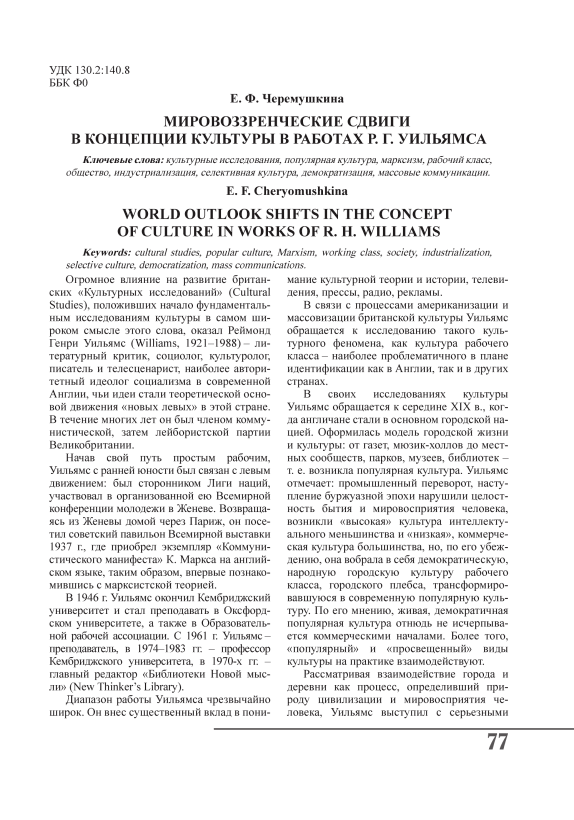 УДК 130.2:140.8
ББК Ф0

Е. Ф. Черемушкина

МИРОВОЗЗРЕНЧЕСКИЕ СДВИГИ В КОНЦЕПЦИИ КУЛЬТУРЫ В РАБОТАХ Р. Г. УИЛЬЯМСА

Ключевые слова: культурные исследования, популярная культура, марксизм, рабочий класс, общество, индустриализация, селективная культура, демократизация, массовые коммуникации.

E. F. Cheryomushkina

WORLD OUTLOOK SHIFTS IN THE CONCEPT OF CULTURE IN WORKS OF R. H. WILLIAMS

Keywords: cultural studies, popular culture, Marxism, working class, society, industrialization, selective culture, democratization, mass communications.

Огромное влияние на развитие британских «Культурных исследований» (Cultural Studies), положивших начало фундаментальным исследованиям культуры в самом широком смысле этого слова, оказал Реймонд Генри Уильямс (Williams, 1921–1988) – литературный критик, социолог, культуролог, писатель и телесценарист, наиболее авторитетный идеолог социализма в современной Англии, чьи идеи стали теоретической основой движения «новых левых» в этой стране. В течение многих лет он был членом коммунистической, затем лейбористской партии Великобритании.

Начав свой путь простым рабочим, Уильямс с ранней юности был связан с левым движением: был сторонником Лиги наций, участвовал в организованной ею Всемирной конференции молодежи в Женеве. Возвращаясь из Женевы домой через Париж, он посетил советский павильон Всемирной выставки 1937 г., где приобрел экземпляр «Коммунистического манифеста» К. Маркса на английском языке, таким образом, впервые познакомившись с марксистской теорией.

В 1946 г. Уильямс окончил Кембриджский университет и стал преподавать в Оксфордском университете, а также в Образовательной рабочей ассоциации. С 1961 г. Уильямс – преподаватель, в 1974–1983 гг. – профессор Кембриджского университета, в 1970-х гг. – главный редактор «Библиотеки Новой мысли» (New Thinker's Library).

Диапазон работы Уильямса чрезвычайно широк. Он внес существенный вклад в понимание культурной теории и истории, телевидения, прессы, радио, рекламы.

В связи с процессами американизации и массовизации британской культуры Уильямс обращается к исследованию такого культурного феномена, как культура рабочего класса – наиболее проблематичного в плане идентификации как в Англии, так и в других странах.

В своих исследованиях культуры Уильямс обращается к середине XIX в., когда англичане стали в основном городской нацией. Оформилась модель городской жизни и культуры: от газет, мюзик-холлов до местных сообществ, парков, музеев, библиотек – т. е. возникла популярная культура. Уильямс отмечает: промышленный переворот, наступление буржуазной эпохи нарушили целостность бытия и мировосприятия человека, возникли «высокая» культура интеллектуального меньшинства и «низкая», коммерческая культура большинства, но, по его убеждению, она вобрала в себя демократическую, народную городскую культуру рабочего класса, городского плебса, трансформировавшуюся в современную популярную культуру. По его мнению, живая, демократичная популярная культура отнюдь не исчерпывается коммерческими началами. Более того, «популярный» и «просвещенный» виды культуры на практике взаимодействуют.

Рассматривая взаимодействие города и деревни как процесс, определивший природу цивилизации и мировосприятия человека, Уильямс выступил с серьезными

77